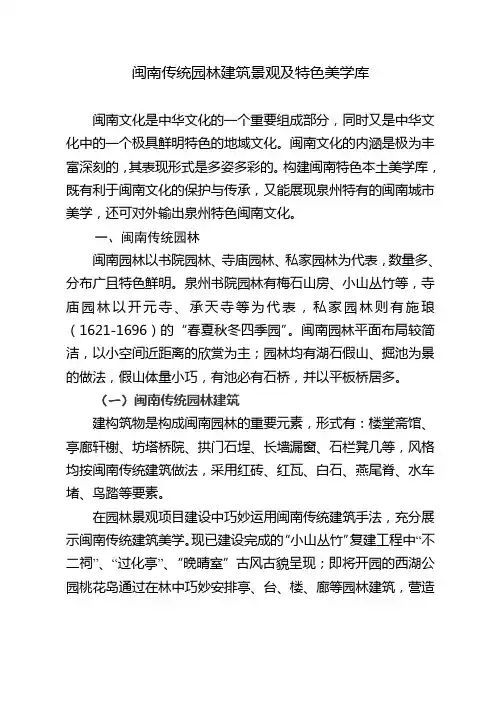 闽南传统园林建筑景观及特色美学库

闽南文化是中华文化的一个重要组成部分，同时又是中华文化中的一个极具鲜明特色的地域文化。闽南文化的内涵是极为丰富深刻的，其表现形式是多姿多彩的。构建闽南特色本土美学库，既有利于闽南文化的保护与传承，又能展现泉州特有的闽南城市美学，还可对外输出泉州特色闽南文化。

一、闽南传统园林

闽南园林以书院园林、寺庙园林、私家园林为代表，数量多、分布广且特色鲜明。泉州书院园林有梅石山房、小山丛竹等，寺庙园林以开元寺、承天寺等为代表，私家园林则有施琅（1621-1696）的“春夏秋冬四季园”。闽南园林平面布局较简洁，以小空间近距离的欣赏为主；园林均有湖石假山、掘池为景的做法，假山体量小巧，有池必有石桥，并以平板桥居多。

（一）闽南传统园林建筑

建构筑物是构成闽南园林的重要元素，形式有：楼堂斋馆、亭廊轩榭、坊塔桥院、拱门石埕、长墙漏窗、石栏凳几等，风格均按闽南传统建筑做法，采用红砖、红瓦、白石、燕尾脊、水车堵、鸟踏等要素。

在园林景观项目建设中巧妙运用闽南传统建筑手法，充分展示闽南传统建筑美学。现已建设完成的“小山丛竹”复建工程中“不二祠”、“过化亭”、“晚晴室”古风古貌呈现；即将开园的西湖公园桃花岛通过在林中巧妙安排亭、台、楼、廊等园林建筑，营造